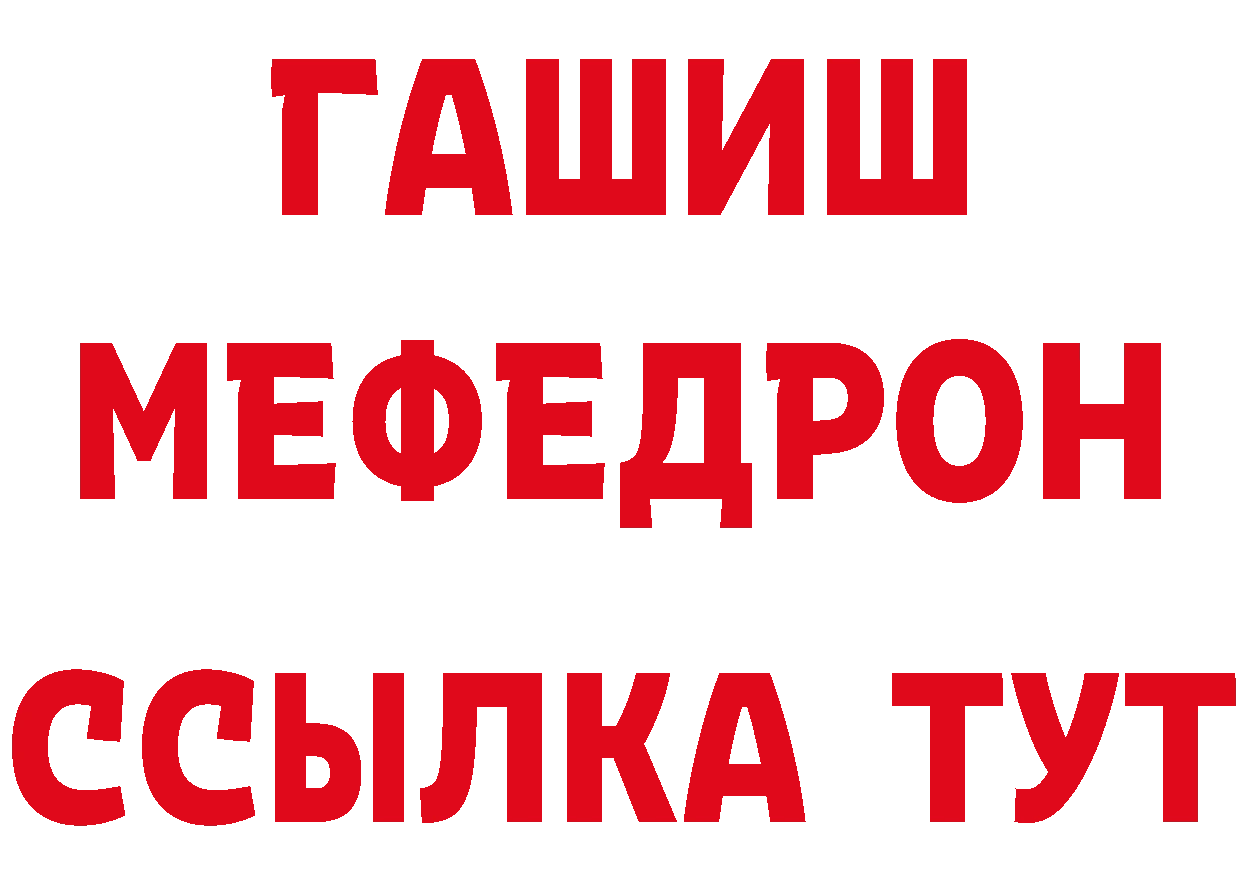 ГАШИШ
МЕФЕДРОН
ССЫЛКА ТУТ